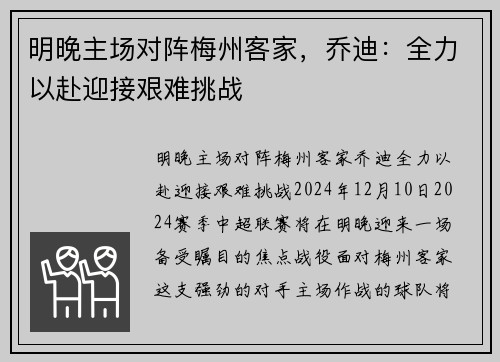 明晚主场对阵梅州客家，乔迪：全力以赴迎接艰难挑战

明晚主场对阵梅州客家乔迪全力以赴迎接艰难挑战2024年12月10日2024赛季中超联赛将在明晚迎来一场备受瞩目的焦点战役面对梅州客家这支强劲的对手主场作战的球队将